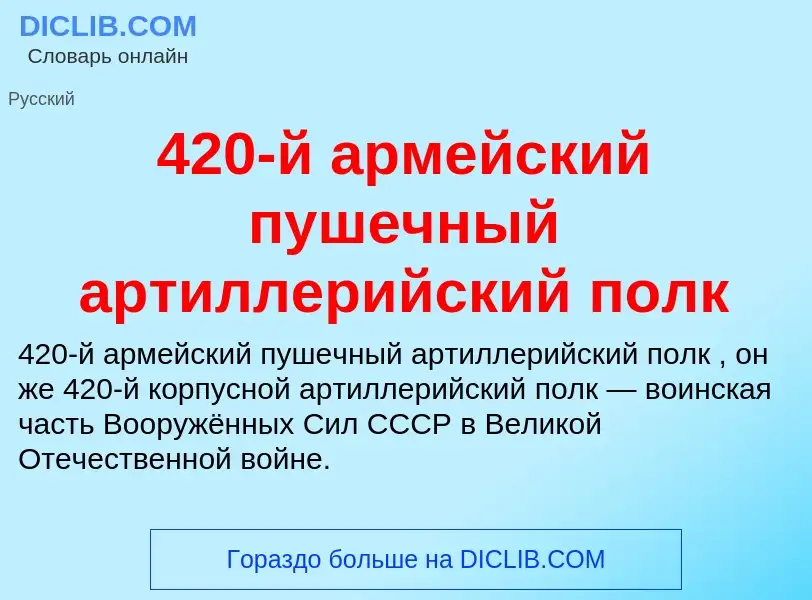 DICLIB.COM
Словарь онлайн

Русский

420-й армейский пушечный артиллерийский полк

420-й армейский пушечный артиллерийский полк , он же 420-й корпусной артиллерийский полк — воинская часть Вооружённых Сил СССР в Великой Отечественной войне.

Гораздо больше на DICLIB.COM